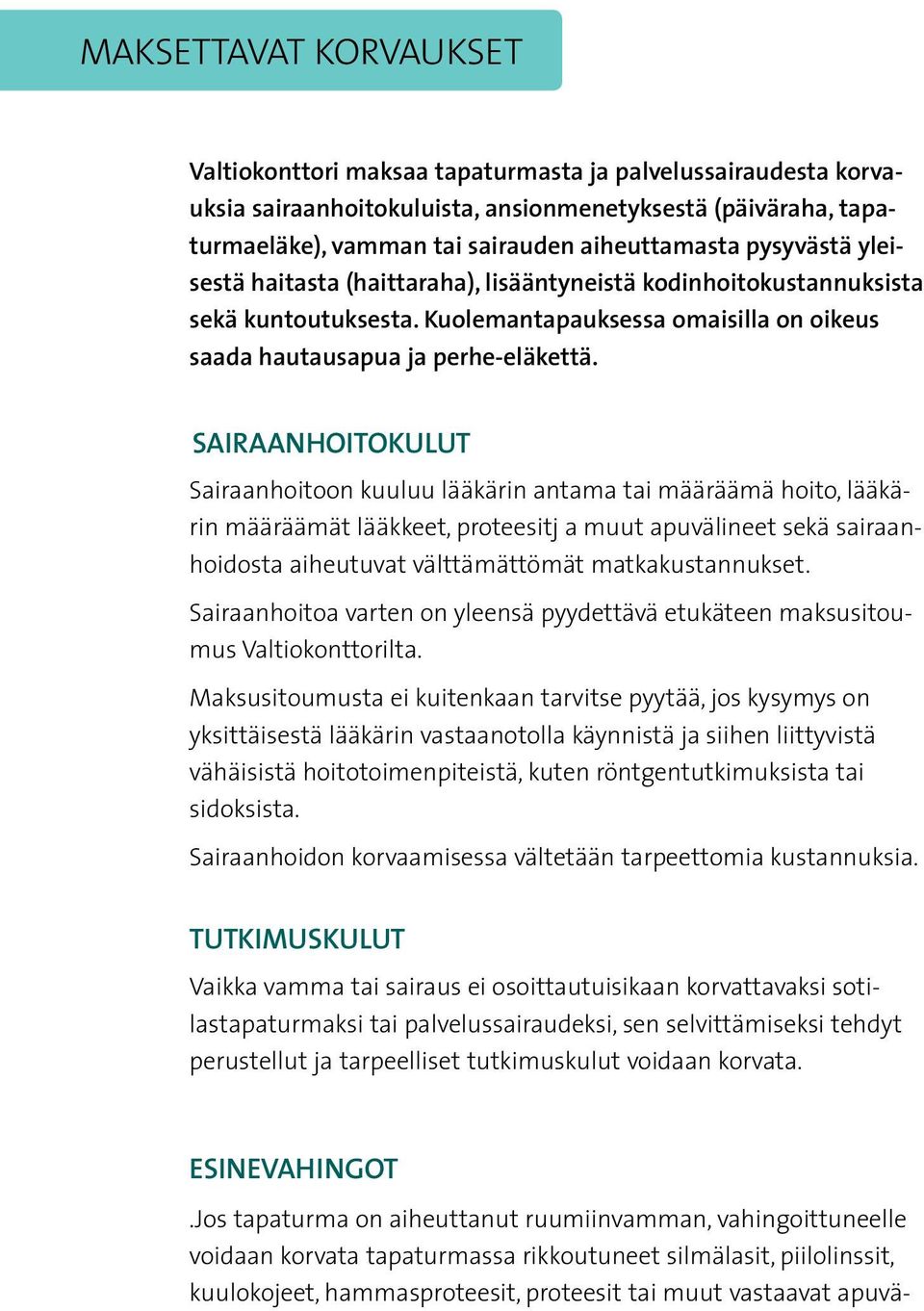 MAKSETTAVAT KORVAUKSET

Valtiokonttori maksaa tapaturmasta ja palvelussairaudesta korvauksia sairaanhoitokuluista, ansionmenetyksestä (päiväraha, tapaturmaeläke), vamman tai sairauden aiheuttamasta pysyvästä yleisestä haitasta (haittaraha), lisääntyneistä kodinhoitokustannuksista sekä kuntoutuksesta. Kuolemantapauksessa omaisilla on oikeus saada hautausapua ja perhe-eläkettä.

SAIRAANHOITOKULUT

Sairaanhoitoon kuuluu lääkärin antama tai määräämä hoito, lääkärin määräämät lääkkeet, proteesitj a muut apuvälineet sekä sairaanhoidosta aiheutuvat välttämättömät matkakustannukset.

Sairaanhoitoa varten on yleensä pyydettävä etukäteen maksusitoumus Valtiokonttorilta.

Maksusitoumusta ei kuitenkaan tarvitse pyytää, jos kysymys on yksittäisestä lääkärin vastaanotolla käynnistä ja siihen liittyvistä vähäisistä hoitotoimenpiteistä, kuten röntgentutkimuksista tai sidoksista.

Sairaanhoidon korvaamisessa vältetään tarpeettomia kustannuksia.

TUTKIMUSKULUT

Vaikka vamma tai sairaus ei osoittautuisikaan korvattavaksi sotilastapaturmaksi tai palvelussairaudeksi, sen selvittämiseksi tehdyt perustellut ja tarpeelliset tutkimuskulut voidaan korvata.

ESINEVAHINGOT

.Jos tapaturma on aiheuttanut ruumiinvamman, vahingoittuneelle voidaan korvata tapaturmassa rikkoutuneet silmälasit, piilolinssit, kuulokojeet, hammasproteesit, proteesit tai muut vastaavat apuvä-